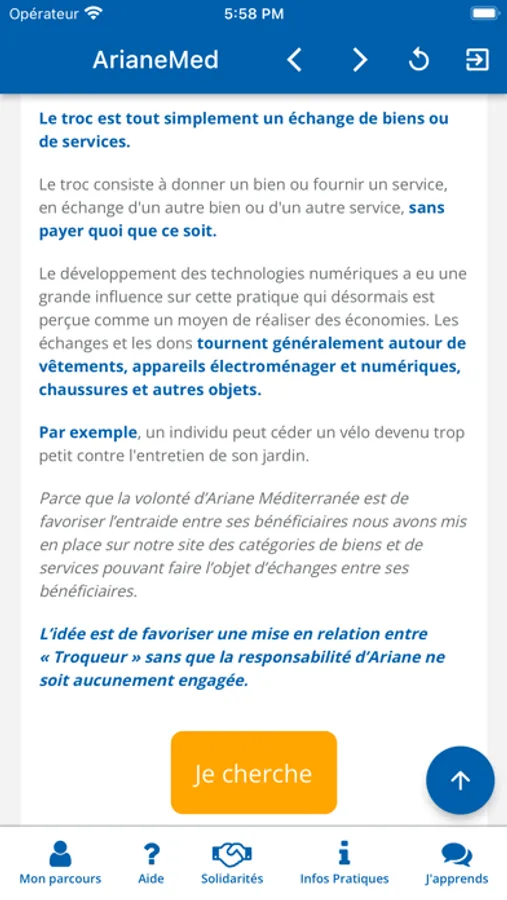 Opérateur 5:58 PM

ArianeMed

Le troc est tout simplement un échange de biens ou de services.

Le troc consiste à donner un bien ou fournir un service, en échange d'un autre bien ou d'un autre service, sans payer quoi que ce soit.

Le développement des technologies numériques a eu une grande influence sur cette pratique qui désormais est perçue comme un moyen de réaliser des économies. Les échanges et les dons tournent généralement autour de vêtements, appareils électroménager et numériques, chaussures et autres objets.

Par exemple, un individu peut céder un vélo devenu trop petit contre l'entretien de son jardin.

Parce que la volonté d'Ariane Méditerranée est de favoriser l'entraide entre ses bénéficiaires nous avons mis en place sur notre site des catégories de biens et de services pouvant faire l'objet d'échanges entre ses bénéficiaires.

L'idée est de favoriser une mise en relation entre « Troqueur » sans que la responsabilité d'Ariane ne soit aucunement engagée.

Je cherche

Mon parcours Aide Solidarités Infos Pratiques J'apprends